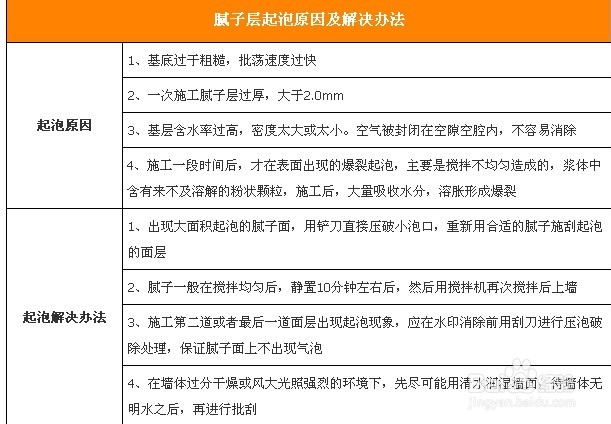 | 腻子层起泡原因及解决办法 | |
|---|---|
| 起泡原因 | 1、基底过于粗糙，批荡速度过快 |
| | 2、一次施工腻子层过厚，大于2.0mm |
| | 3、基层含水率过高，密度太大或太小。空气被封闭在空隙空腔内，不容易消除 |
| | 4、施工一段时间后，才在表面出现的爆裂起泡，主要是搅拌不均匀造成的，浆体中含有来不及溶解的粉状颗粒，施工后，大量吸收水分，溶胀形成爆裂 |
| 起泡解决办法 | 1、出现大面积起泡的腻子面，用铲刀直接压破小泡口，重新用合适的腻子施刮起泡的面层 |
| | 2、腻子一般在搅拌均匀后，静置10分钟左右后，然后用搅拌机再次搅拌后上墙 |
| | 3、施工第二道或者最后一道面层出现起泡现象，应在水印消除前用刮刀进行压泡破除处理，保证腻子面上不出现气泡 |
| | 4、在墙体过分干燥或风大光照强烈的环境下，先尽可能用清水润湿墙面，待墙体无明水之后，再进行批刮 |

jingyan.baidu.com